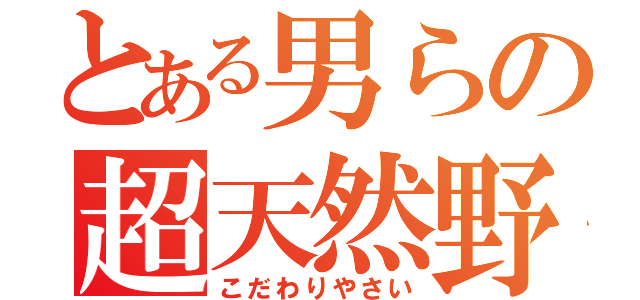 とある男らの
超天然野
こだわりやさい